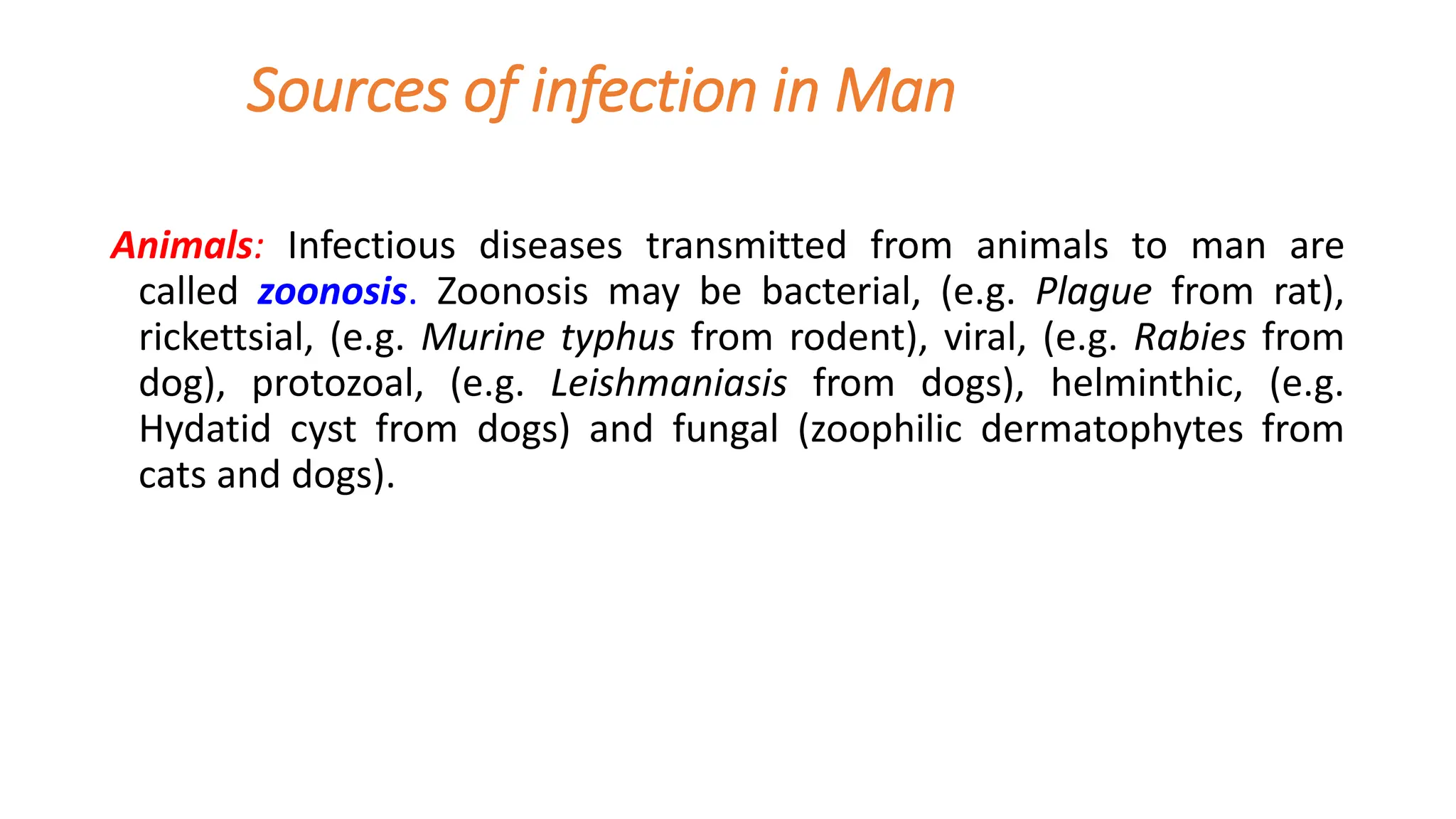 Sources of infection in Man

Animals: Infectious diseases transmitted from animals to man are called zoonosis. Zoonosis may be bacterial, (e.g. Plague from rat), rickettsial, (e.g. Murine typhus from rodent), viral, (e.g. Rabies from dog), protozoal, (e.g. Leishmaniasis from dogs), helminthic, (e.g. Hydatid cyst from dogs) and fungal (zoophilic dermatophytes from cats and dogs).